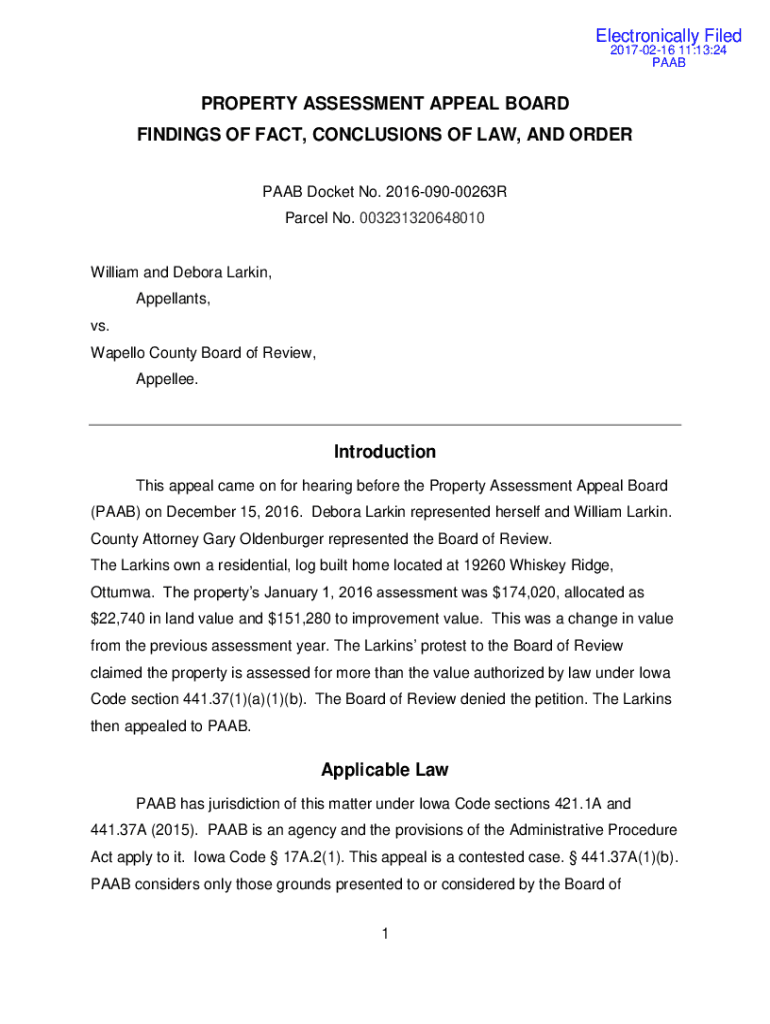 Electronically Filed
2017-02-16 11:13:24
PAAB

PROPERTY ASSESSMENT APPEAL BOARD
FINDINGS OF FACT, CONCLUSIONS OF LAW, AND ORDER

PAAB Docket No. 2016-090-00263R
Parcel No. 003231320648010

William and Debora Larkin,
Appellants,
vs.
Wapello County Board of Review,
Appellee.

Introduction

This appeal came on for hearing before the Property Assessment Appeal Board (PAAB) on December 15, 2016. Debora Larkin represented herself and William Larkin. County Attorney Gary Oldenburger represented the Board of Review.
The Larkins own a residential, log built home located at 19260 Whiskey Ridge, Ottumwa. The property's January 1, 2016 assessment was $174,020, allocated as $22,740 in land value and $151,280 to improvement value. This was a change in value from the previous assessment year. The Larkins' protest to the Board of Review claimed the property is assessed for more than the value authorized by law under Iowa Code section 441.37(1)(a)(1)(b). The Board of Review denied the petition. The Larkins then appealed to PAAB.

Applicable Law

PAAB has jurisdiction of this matter under Iowa Code sections 421.1A and 441.37A (2015). PAAB is an agency and the provisions of the Administrative Procedure Act apply to it. Iowa Code § 17A.2(1). This appeal is a contested case. § 441.37A(1)(b). PAAB considers only those grounds presented to or considered by the Board of

1